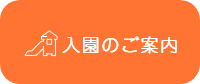 入園のご案内